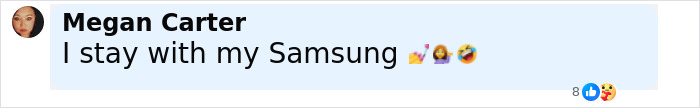 Megan Carter
I stay with my Samsung 💅💁‍♀️🤣

8